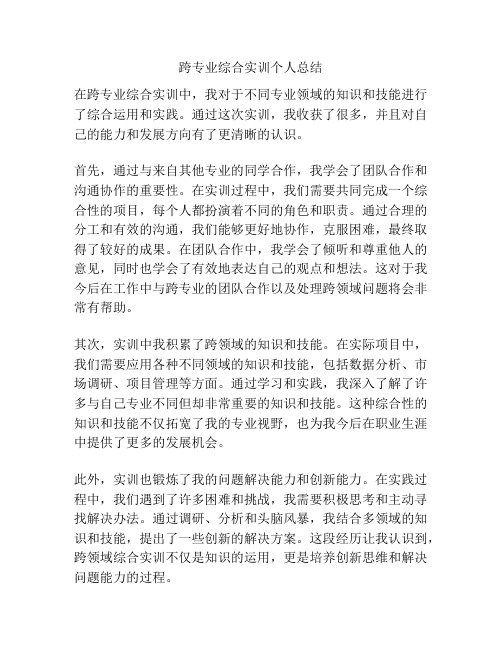 跨专业综合实训个人总结

在跨专业综合实训中，我对于不同专业领域的知识和技能进行了综合运用和实践。通过这次实训，我收获了很多，并且对自己的能力和发展方向有了更清晰的认识。

首先，通过与来自其他专业的同学合作，我学会了团队合作和沟通协作的重要性。在实训过程中，我们需要共同完成一个综合性的项目，每个人都扮演着不同的角色和职责。通过合理的分工和有效的沟通，我们能够更好地协作，克服困难，最终取得了较好的成果。在团队合作中，我学会了倾听和尊重他人的意见，同时也学会了有效地表达自己的观点和想法。这对于我今后在工作中与跨专业的团队合作以及处理跨领域问题将会非常有帮助。

其次，实训中我积累了跨领域的知识和技能。在实际项目中，我们需要应用各种不同领域的知识和技能，包括数据分析、市场调研、项目管理等方面。通过学习和实践，我深入了解了许多与自己专业不同但却非常重要的知识和技能。这种综合性的知识和技能不仅拓宽了我的专业视野，也为我今后在职业生涯中提供了更多的发展机会。

此外，实训也锻炼了我的问题解决能力和创新能力。在实践过程中，我们遇到了许多困难和挑战，我需要积极思考和主动寻找解决办法。通过调研、分析和头脑风暴，我结合多领域的知识和技能，提出了一些创新的解决方案。这段经历让我认识到，跨领域综合实训不仅是知识的运用，更是培养创新思维和解决问题能力的过程。